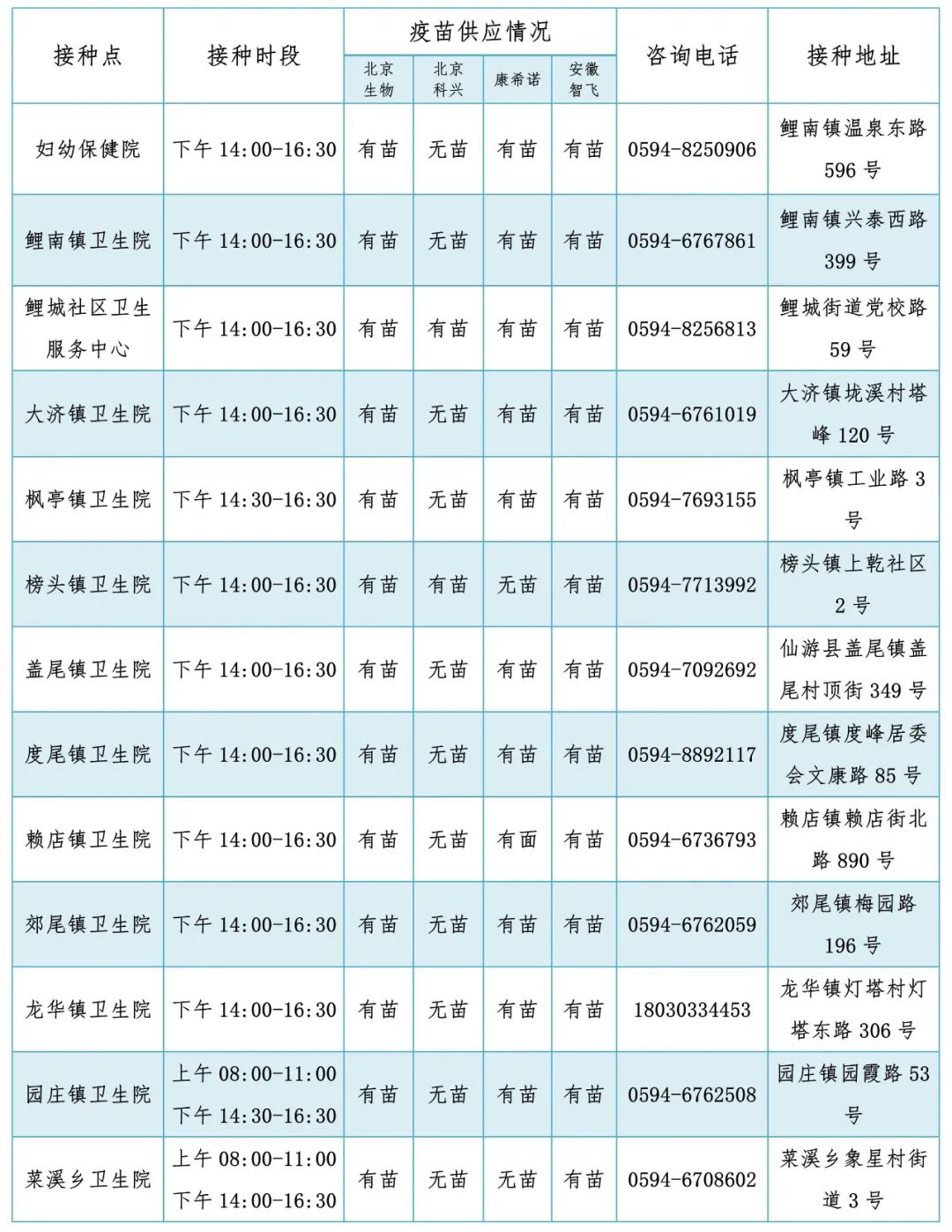 | 接种点 | 接种时段 | 疫苗供应情况 |  |  |  | 咨询电话 | 接种地址 |
|---|---|---|---|---|---|---|---|
|  |  | 北京生物 | 北京科兴 | 康希诺 | 安徽智飞 |  |  |
| 妇幼保健院 | 下午14:00-16:30 | 有苗 | 无苗 | 有苗 | 有苗 | 0594-8250906 | 鲤南镇温泉东路596号 |
| 鲤南镇卫生院 | 下午14:00-16:30 | 有苗 | 无苗 | 有苗 | 有苗 | 0594-6767861 | 鲤南镇兴泰西路399号 |
| 鲤城社区卫生服务中心 | 下午14:00-16:30 | 有苗 | 有苗 | 有苗 | 有苗 | 0594-8256813 | 鲤城街道党校路59号 |
| 大济镇卫生院 | 下午14:00-16:30 | 有苗 | 无苗 | 有苗 | 有苗 | 0594-6761019 | 大济镇垅溪村塔峰120号 |
| 枫亭镇卫生院 | 下午14:30-16:30 | 有苗 | 无苗 | 有苗 | 有苗 | 0594-7693155 | 枫亭镇工业路3号 |
| 榜头镇卫生院 | 下午14:00-16:30 | 有苗 | 有苗 | 无苗 | 有苗 | 0594-7713992 | 榜头镇上乾社区2号 |
| 盖尾镇卫生院 | 下午14:00-16:30 | 有苗 | 无苗 | 有苗 | 有苗 | 0594-7092692 | 仙游县盖尾镇盖尾村顶街349号 |
| 度尾镇卫生院 | 下午14:00-16:30 | 有苗 | 无苗 | 有苗 | 有苗 | 0594-8892117 | 度尾镇度峰居委会文康路85号 |
| 赖店镇卫生院 | 下午14:00-16:30 | 有苗 | 无苗 | 有面 | 有苗 | 0594-6736793 | 赖店镇赖店街北路890号 |
| 郊尾镇卫生院 | 下午14:00-16:30 | 有苗 | 无苗 | 有苗 | 有苗 | 0594-6762059 | 郊尾镇梅园路196号 |
| 龙华镇卫生院 | 下午14:00-16:30 | 有苗 | 无苗 | 有苗 | 有苗 | 18030334453 | 龙华镇灯塔村灯塔东路306号 |
| 园庄镇卫生院 | 上午08:00-11:00 下午14:30-16:30 | 有苗 | 无苗 | 有苗 | 有苗 | 0594-6762508 | 园庄镇园霞路53号 |
| 菜溪乡卫生院 | 上午08:00-11:00 下午14:00-16:30 | 有苗 | 无苗 | 无苗 | 有苗 | 0594-6708602 | 菜溪乡象星村街道3号 |